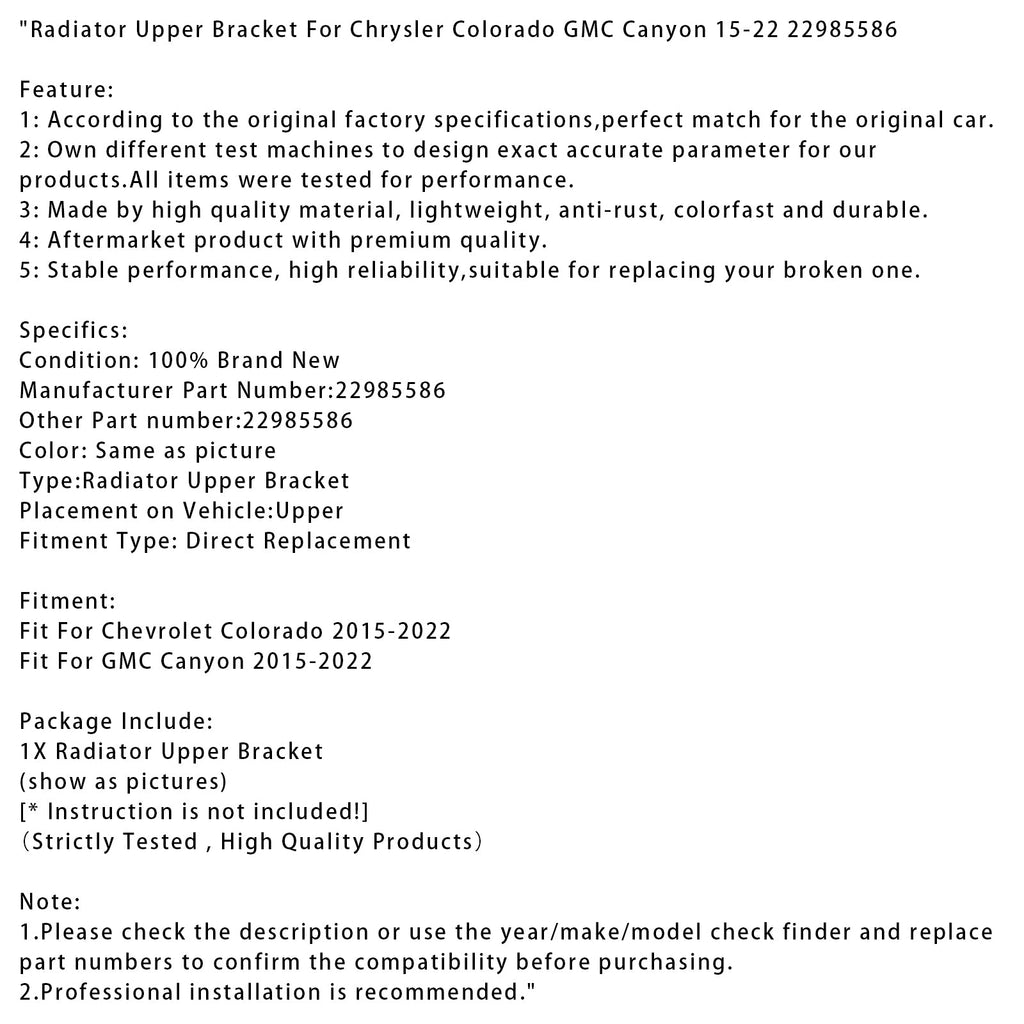 "Radiator Upper Bracket For Chrysler Colorado GMC Canyon 15-22 22985586

Feature:
1: According to the original factory specifications,perfect match for the original car.
2: Own different test machines to design exact accurate parameter for our products.All items were tested for performance.
3: Made by high quality material, lightweight, anti-rust, colorfast and durable.
4: Aftermarket product with premium quality.
5: Stable performance, high reliability,suitable for replacing your broken one.

Specifics:
Condition: 100% Brand New
Manufacturer Part Number:22985586
Other Part number:22985586
Color: Same as picture
Type:Radiator Upper Bracket
Placement on Vehicle:Upper
Fitment Type: Direct Replacement

Fitment:
Fit For Chevrolet Colorado 2015-2022
Fit For GMC Canyon 2015-2022

Package Include:
1X Radiator Upper Bracket
(show as pictures)
[* Instruction is not included!]
（Strictly Tested , High Quality Products）

Note:
1.Please check the description or use the year/make/model check finder and replace part numbers to confirm the compatibility before purchasing.
2.Professional installation is recommended."